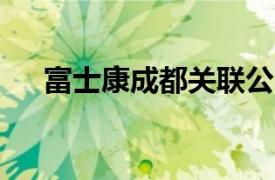 富士康成都关联公